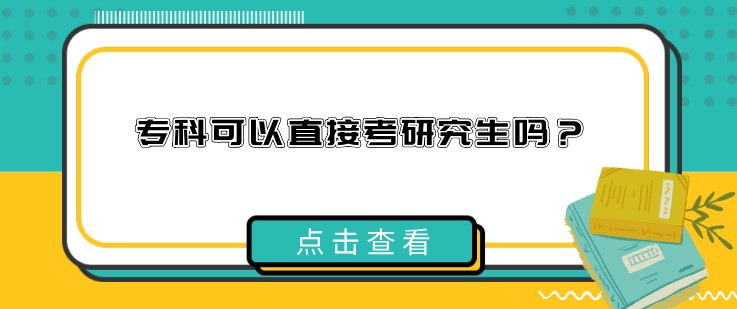 专科可以直接考研究生吗？

点击查看